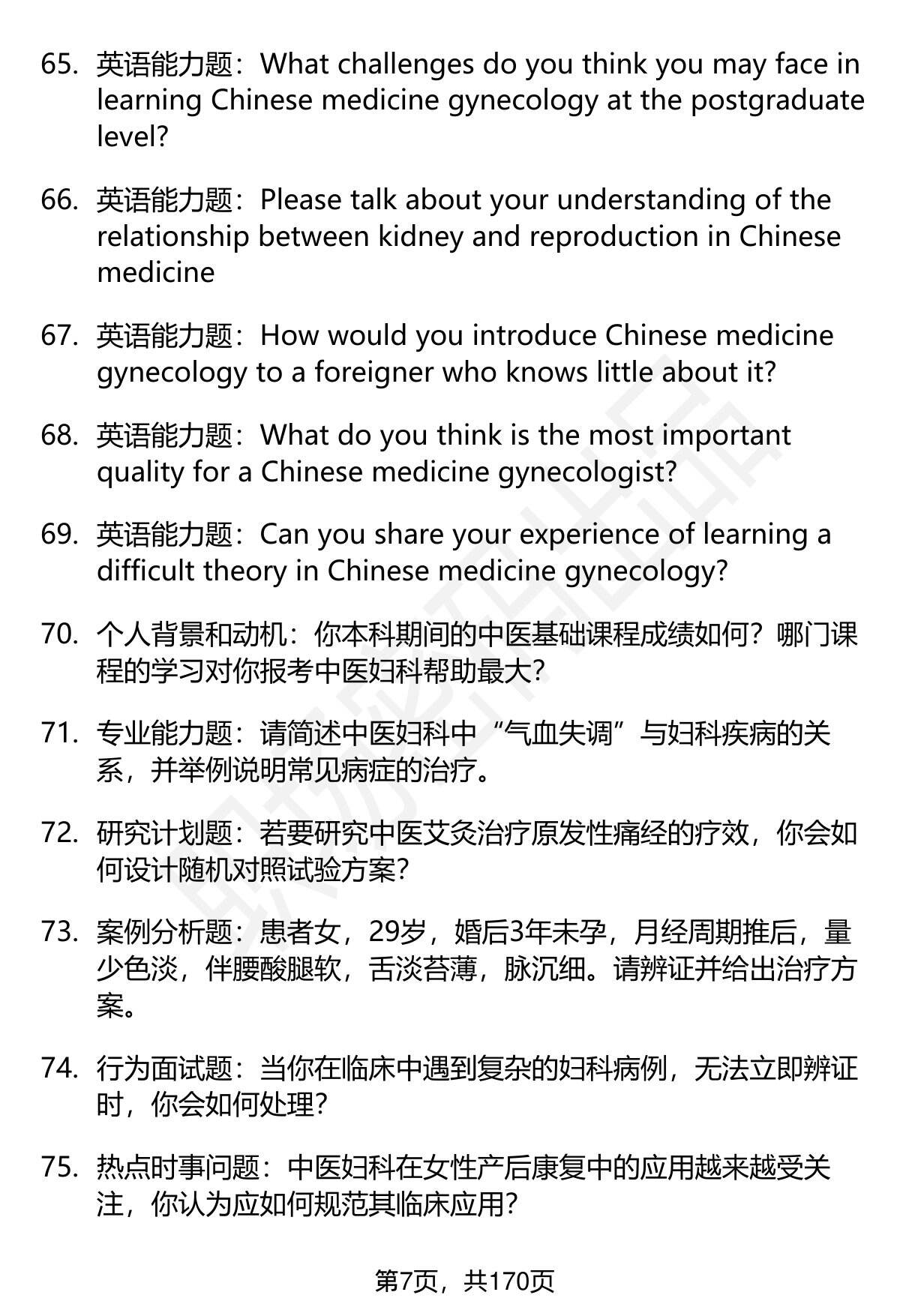 65. 英语能力题：What challenges do you think you may face in learning Chinese medicine gynecology at the postgraduate level?

66. 英语能力题：Please talk about your understanding of the relationship between kidney and reproduction in Chinese medicine

67. 英语能力题：How would you introduce Chinese medicine gynecology to a foreigner who knows little about it?

68. 英语能力题：What do you think is the most important quality for a Chinese medicine gynecologist?

69. 英语能力题：Can you share your experience of learning a difficult theory in Chinese medicine gynecology?

70. 个人背景和动机：你本科期间的中医基础课程成绩如何？哪门课程的学习对你报考中医妇科帮助最大？

71. 专业能力题：请简述中医妇科中“气血失调”与妇科疾病的关系，并举例说明常见病症的治疗。

72. 研究计划题：若要研究中医艾灸治疗原发性痛经的疗效，你会如何设计随机对照试验方案？

73. 案例分析题：患者女，29岁，婚后3年未孕，月经周期推后，量少色淡，伴腰酸腿软，舌淡苔薄，脉沉细。请辨证并给出治疗方案。

74. 行为面试题：当你在临床中遇到复杂的妇科病例，无法立即辨证时，你会如何处理？

75. 热点时事问题：中医妇科在女性产后康复中的应用越来越受关注，你认为应如何规范其临床应用？

第7页，共170页